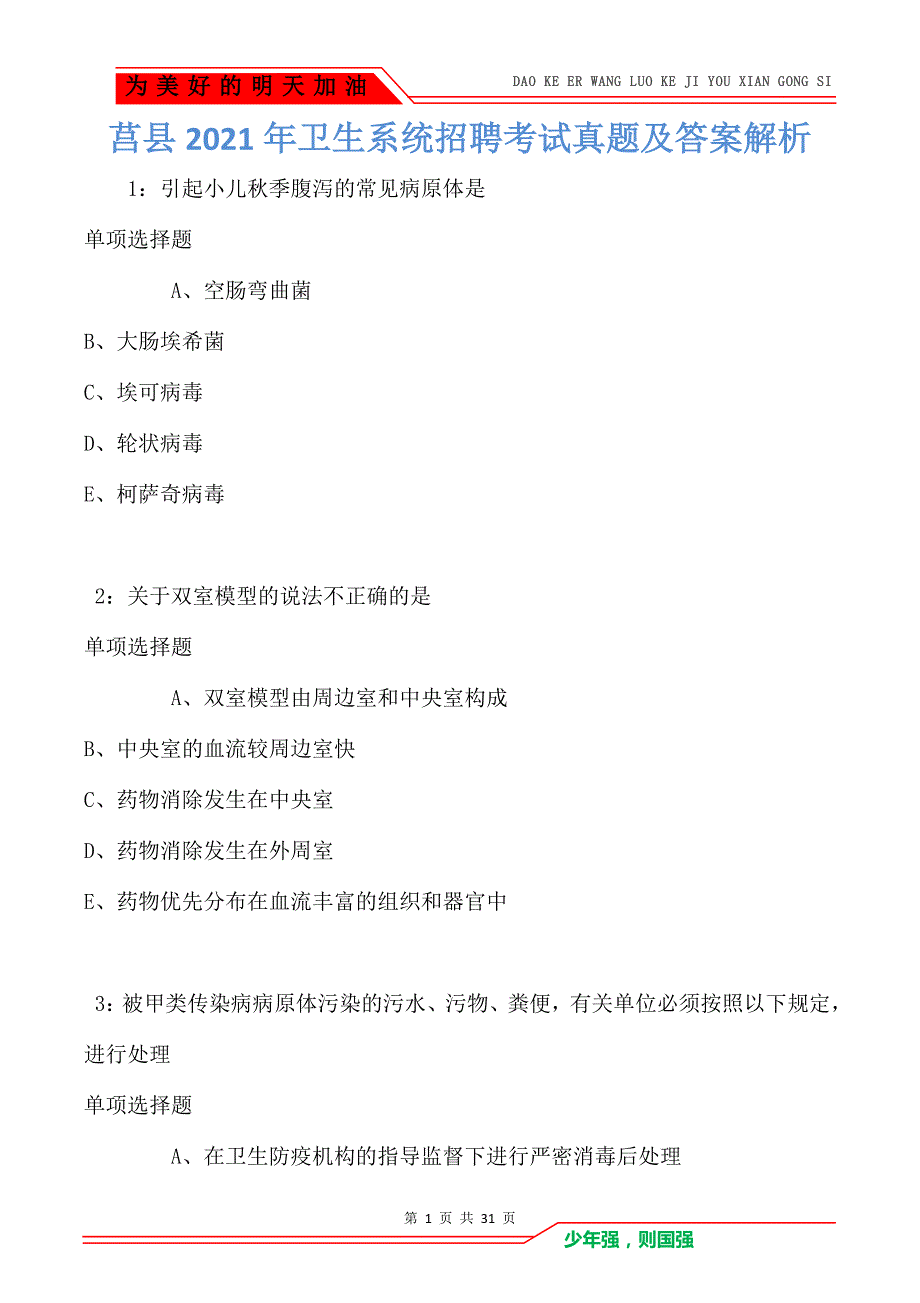 为美好的明天加油

DAO KE ER WANG LUO KE JI YOU XIAN GONG SI

莒县2021年卫生系统招聘考试真题及答案解析

1：引起小儿秋季腹泻的常见病原体是

单项选择题

A、空肠弯曲菌

B、大肠埃希菌

C、埃可病毒

D、轮状病毒

E、柯萨奇病毒

2：关于双室模型的说法不正确的是

单项选择题

A、双室模型由周边室和中央室构成

B、中央室的血流较周边室快

C、药物消除发生在中央室

D、药物消除发生在外周室

E、药物优先分布在血流丰富的组织和器官中

3：被甲类传染病病原体污染的污水、污物、粪便，有关单位必须按照以下规定，进行处理

单项选择题

A、在卫生防疫机构的指导监督下进行严密消毒后处理

第 1 页 共 31 页

少年强，则国强